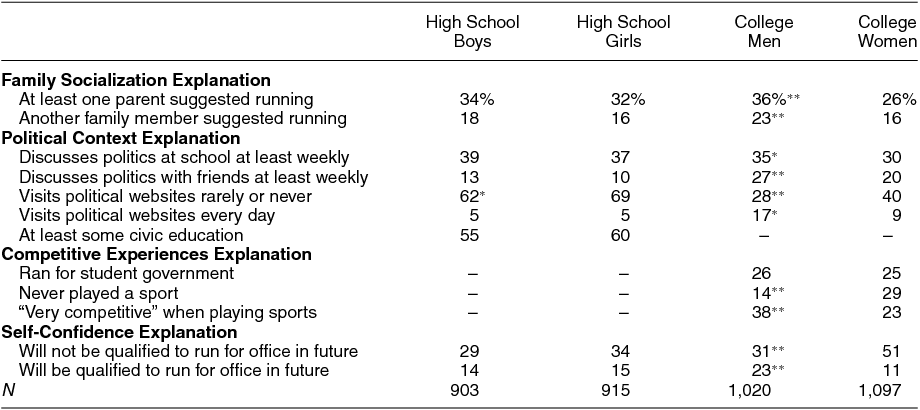 | | High School Boys | High School Girls | College Men | College Women |
|---|---|---|---|---|
| **Family Socialization Explanation** | | | | |
| At least one parent suggested running | 34% | 32% | 36%** | 26% |
| Another family member suggested running | 18 | 16 | 23** | 16 |
| **Political Context Explanation** | | | | |
| Discusses politics at school at least weekly | 39 | 37 | 35* | 30 |
| Discusses politics with friends at least weekly | 13 | 10 | 27** | 20 |
| Visits political websites rarely or never | 62* | 69 | 28** | 40 |
| Visits political websites every day | 5 | 5 | 17* | 9 |
| At least some civic education | 55 | 60 | – | – |
| **Competitive Experiences Explanation** | | | | |
| Ran for student government | – | – | 26 | 25 |
| Never played a sport | – | – | 14** | 29 |
| "Very competitive" when playing sports | – | – | 38** | 23 |
| **Self-Confidence Explanation** | | | | |
| Will not be qualified to run for office in future | 29 | 34 | 31** | 51 |
| Will be qualified to run for office in future | 14 | 15 | 23** | 11 |
| *N* | 903 | 915 | 1,020 | 1,097 |